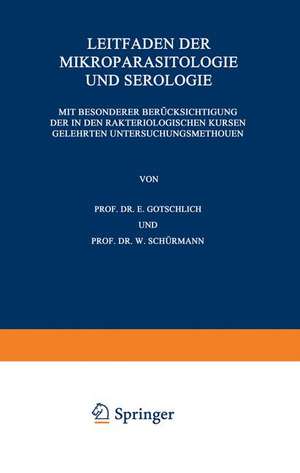 LEITFADEN DER MIKROPARASITOLOGIE UND SEROLOGIE

MIT BESONDERER BERÜCKSICHTIGUNG DER IN DEN RAKTERIOLOGISCHEN KURSEN GELEHRTEN UNTERSUCHUNGSMETHOUEN

VON

PROF. DR. E. GOTSCHLICH

UND

PROF. DR. W. SCHÜRMANN

Springer